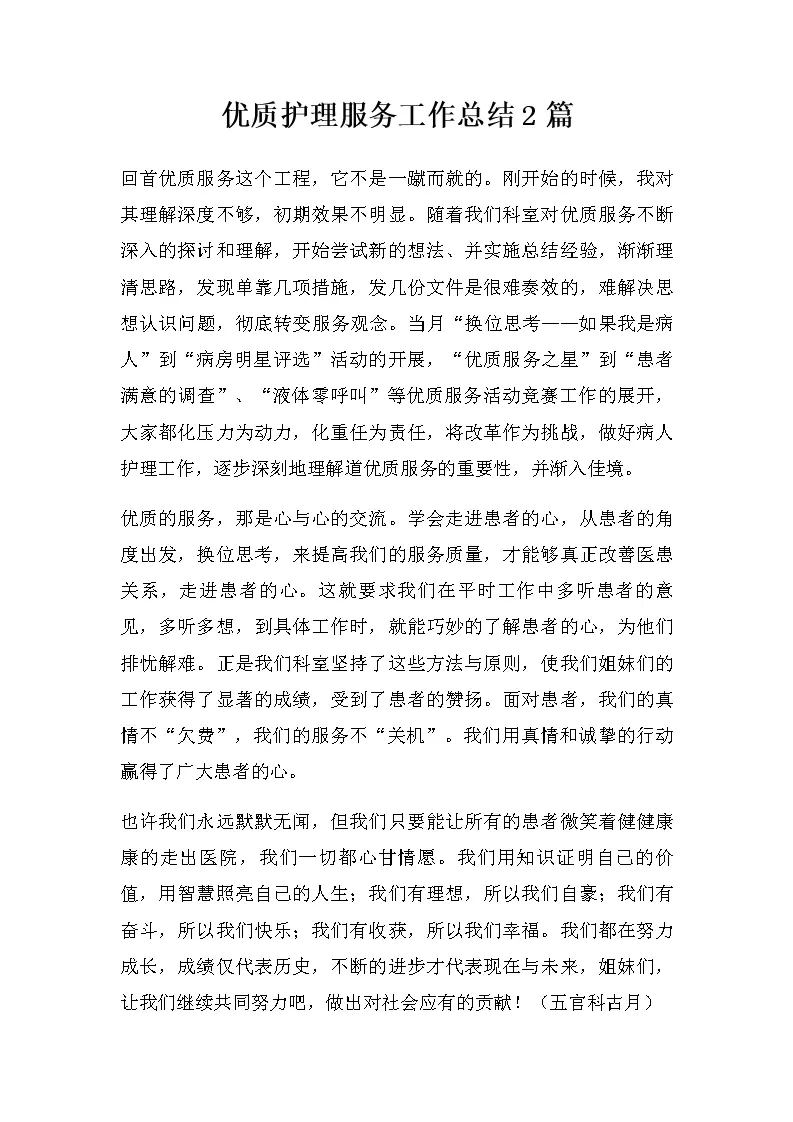 优质护理服务工作总结2篇

回首优质服务这个工程，它不是一蹴而就的。刚开始的时候，我对其理解深度不够，初期效果不明显。随着我们科室对优质服务不断深入的探讨和理解，开始尝试新的想法、并实施总结经验，渐渐理清思路，发现单靠几项措施，发几份文件是很难奏效的，难解决思想认识问题，彻底转变服务观念。当月“换位思考——如果我是病人”到“病房明星评选”活动的开展，“优质服务之星”到“患者满意的调查”、“液体零呼叫”等优质服务活动竞赛工作的展开，大家都化压力为动力，化重任为责任，将改革作为挑战，做好病人护理工作，逐步深刻地理解道优质服务的重要性，并渐入佳境。

优质的服务，那是心与心的交流。学会走进患者的心，从患者的角度出发，换位思考，来提高我们的服务质量，才能够真正改善医患关系，走进患者的心。这就要求我们在平时工作中多听患者的意见，多听多想，到具体工作时，就能巧妙的了解患者的心，为他们排忧解难。正是我们科室坚持了这些方法与原则，使我们姐妹们的工作获得了显著的成绩，受到了患者的赞扬。面对患者，我们的真情不“欠费”，我们的服务不“关机”。我们用真情和诚挚的行动赢得了广大患者的心。

也许我们永远默默无闻，但我们只要能让所有的患者微笑着健健康康的走出医院，我们一切都心甘情愿。我们用知识证明自己的价值，用智慧照亮自己的人生；我们有理想，所以我们自豪；我们有奋斗，所以我们快乐；我们有收获，所以我们幸福。我们都在努力成长，成绩仅代表历史，不断的进步才代表现在与未来，姐妹们，让我们继续共同努力吧，做出对社会应有的贡献！（五官科古月）